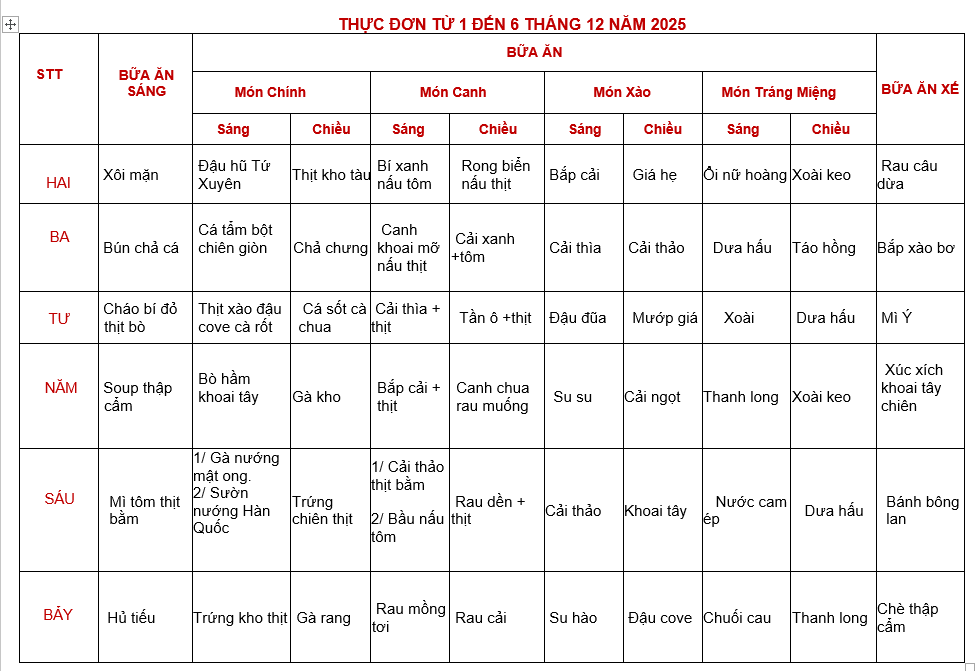 THỰC ĐƠN TỪ 1 ĐẾN 6 THÁNG 12 NĂM 2025

| STT | BỮA ĂN SÁNG | BỮA ĂN | | | | | | | | BỮA ĂN XẾ |
|---|---|---|---|---|---|---|---|---|---|---|
| | | Món Chính | | Món Canh | | Món Xào | | Món Tráng Miệng | | |
| | | Sáng | Chiều | Sáng | Chiều | Sáng | Chiều | Sáng | Chiều | |
| HAI | Xôi mặn | Đậu hũ Tứ Xuyên | Thịt kho tàu | Bí xanh nấu tôm | Rong biển nấu thịt | Bắp cải | Giá hẹ | Ổi nữ hoàng | Xoài keo | Rau câu dừa |
| BA | Bún chả cá | Cá tẩm bột chiên giòn | Chả chưng | Canh khoai mỡ nấu thịt | Cải xanh +tôm | Cải thìa | Cải thảo | Dưa hấu | Táo hồng | Bắp xào bơ |
| TƯ | Cháo bí đỏ thịt bò | Thịt xào đậu cove cà rốt | Cá sốt cà chua | Cải thìa + thịt | Tần ô +thịt | Đậu đũa | Mướp giá | Xoài | Dưa hấu | Mì Ý |
| NĂM | Soup thập cẩm | Bò hầm khoai tây | Gà kho | Bắp cải + thịt | Canh chua rau muống | Su su | Cải ngọt | Thanh long | Xoài keo | Xúc xích khoai tây chiên |
| SÁU | Mì tôm thịt bằm | 1/ Gà nướng mật ong. 2/ Sườn nướng Hàn Quốc | Trứng chiên thịt | 1/ Cải thảo thịt bằm 2/ Bầu nấu tôm | Rau dền + thịt | Cải thảo | Khoai tây | Nước cam ép | Dưa hấu | Bánh bông lan |
| BẢY | Hủ tiếu | Trứng kho thịt | Gà rang | Rau mồng tơi | Rau cải | Su hào | Đậu cove | Chuối cau | Thanh long | Chè thập cẩm |